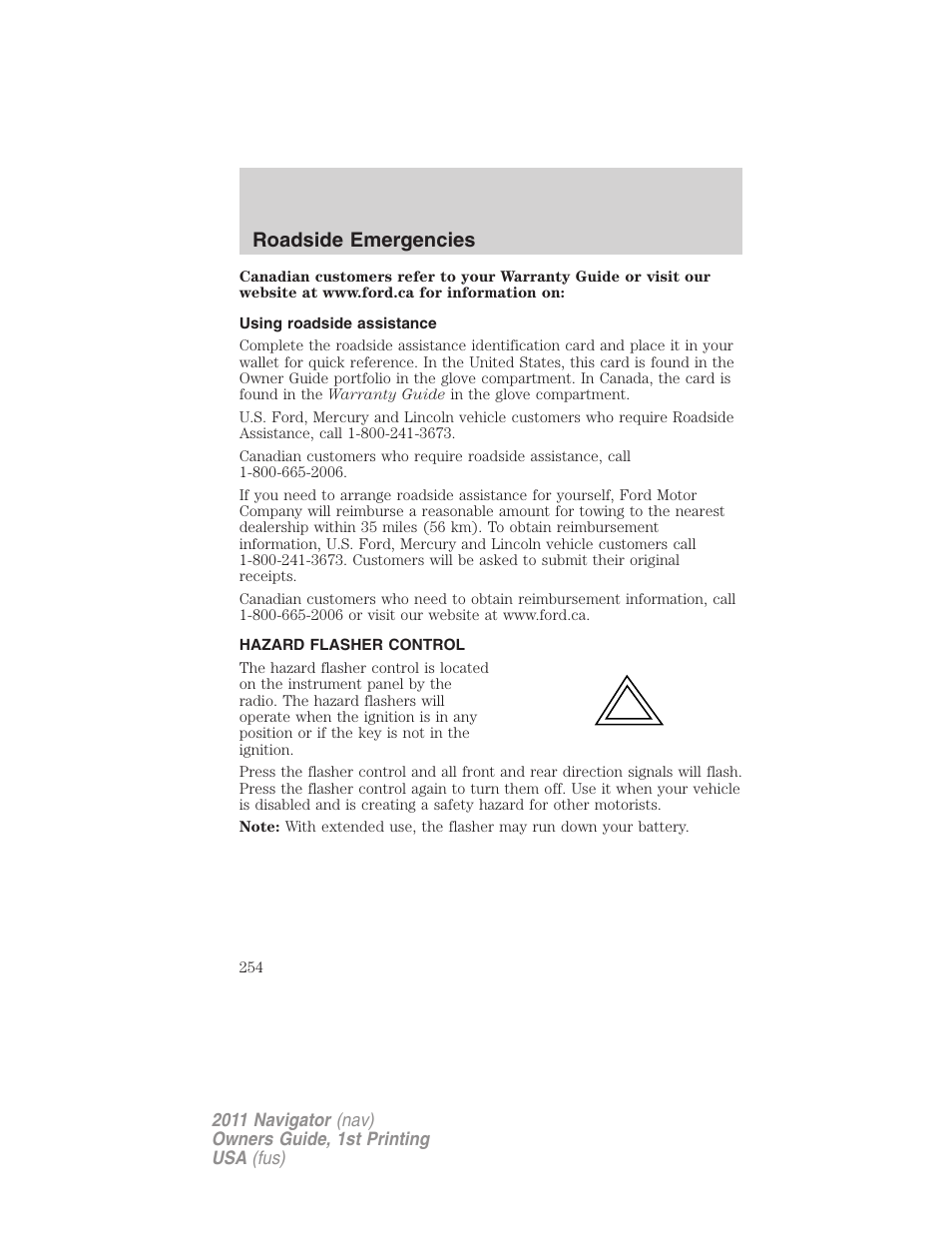 Roadside Emergencies

Canadian customers refer to your Warranty Guide or visit our website at www.ford.ca for information on:

Using roadside assistance

Complete the roadside assistance identification card and place it in your wallet for quick reference. In the United States, this card is found in the Owner Guide portfolio in the glove compartment. In Canada, the card is found in the Warranty Guide in the glove compartment.

U.S. Ford, Mercury and Lincoln vehicle customers who require Roadside Assistance, call 1-800-241-3673.

Canadian customers who require roadside assistance, call 1-800-665-2006.

If you need to arrange roadside assistance for yourself, Ford Motor Company will reimburse a reasonable amount for towing to the nearest dealership within 35 miles (56 km). To obtain reimbursement information, U.S. Ford, Mercury and Lincoln vehicle customers call 1-800-241-3673. Customers will be asked to submit their original receipts.

Canadian customers who need to obtain reimbursement information, call 1-800-665-2006 or visit our website at www.ford.ca.

HAZARD FLASHER CONTROL

The hazard flasher control is located on the instrument panel by the radio. The hazard flashers will operate when the ignition is in any position or if the key is not in the ignition.

Press the flasher control and all front and rear direction signals will flash. Press the flasher control again to turn them off. Use it when your vehicle is disabled and is creating a safety hazard for other motorists.

Note: With extended use, the flasher may run down your battery.

254

2011 Navigator (nav)
Owners Guide, 1st Printing
USA (fus)